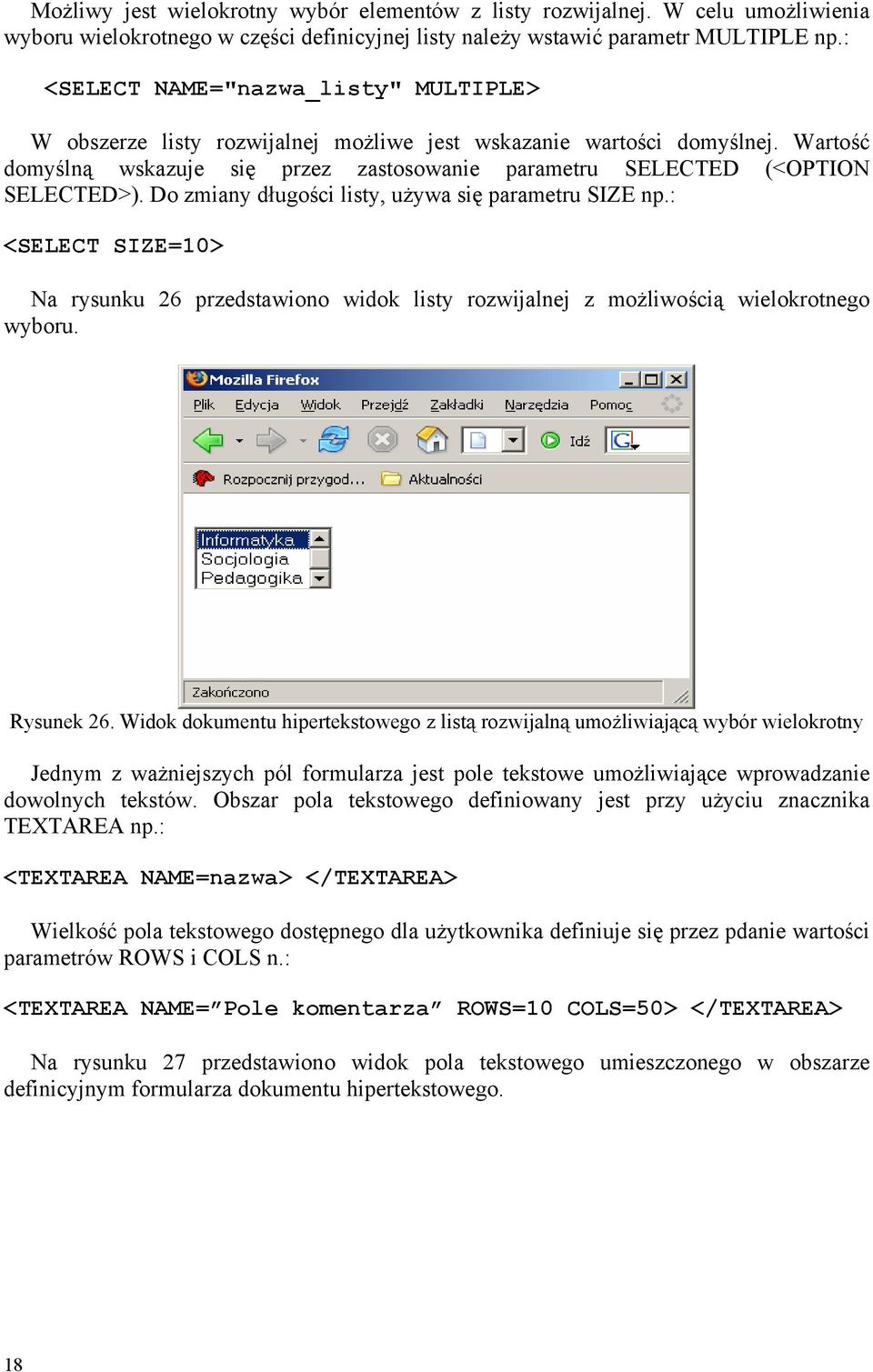 Możliwy jest wielokrotny wybór elementów z listy rozwijalnej. W celu umożliwienia wyboru wielokrotnego w części definicyjnej listy należy wstawić parametr MULTIPLE np.:

<SELECT NAME="nazwa_listy" MULTIPLE>

W obszerze listy rozwijalnej możliwe jest wskazanie wartości domyślnej. Wartość domyślną wskazuje się przez zastosowanie parametru SELECTED (<OPTION SELECTED>). Do zmiany długości listy, używa się parametru SIZE np.:

<SELECT SIZE=10>

Na rysunku 26 przedstawiono widok listy rozwijalnej z możliwością wielokrotnego wyboru.

Mozilla Firefox

Plik Edycja Widok Przejdź Zakładki Narzędzia Pomoc

Idź

Rozpocznij przygod... Aktualności

Informatyka
Socjologia
Pedagogika

Zakończono

Rysunek 26. Widok dokumentu hipertekstowego z listą rozwijalną umożliwiającą wybór wielokrotny

Jednym z ważniejszych pól formularza jest pole tekstowe umożliwiające wprowadzanie dowolnych tekstów. Obszar pola tekstowego definiowany jest przy użyciu znacznika TEXTAREA np.:

<TEXTAREA NAME=nazwa> </TEXTAREA>

Wielkość pola tekstowego dostępnego dla użytkownika definiuje się przez pdanie wartości parametrów ROWS i COLS n.:

<TEXTAREA NAME=”Pole komentarza” ROWS=10 COLS=50> </TEXTAREA>

Na rysunku 27 przedstawiono widok pola tekstowego umieszczonego w obszarze definicyjnym formularza dokumentu hipertekstowego.

18